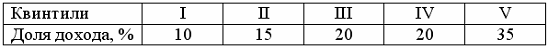 | Квинтили | I | II | III | IV | V |
|---|---|---|---|---|---|
| Доля дохода, % | 10 | 15 | 20 | 20 | 35 |